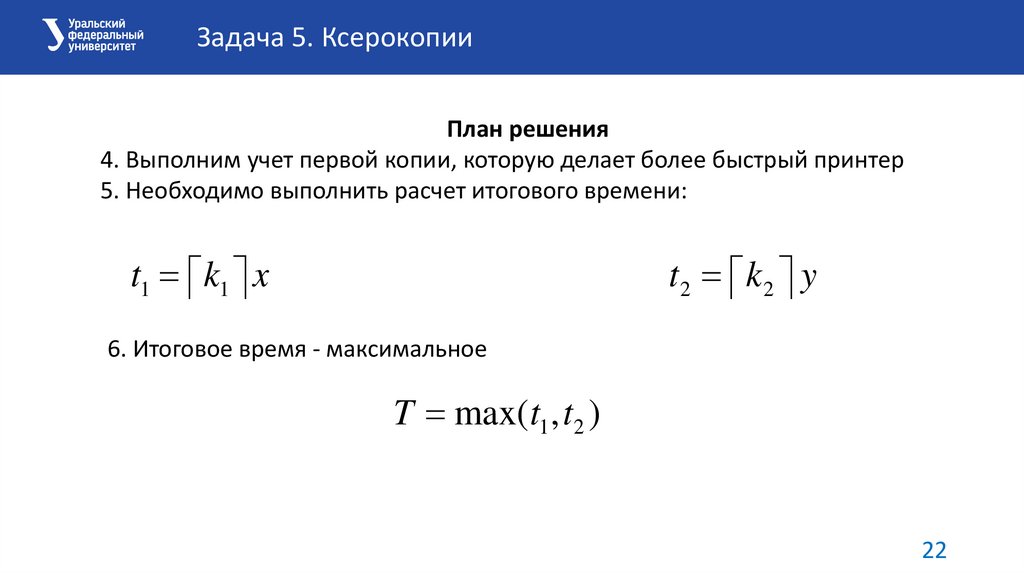 Уральский федеральный университет

Задача 5. Ксерокопии

План решения

4. Выполним учет первой копии, которую делает более быстрый принтер
5. Необходимо выполнить расчет итогового времени:

$t_1 = \lceil k_1 \rceil x$

$t_2 = \lceil k_2 \rceil y$

6. Итоговое время - максимальное

$T = \max(t_1, t_2)$

22